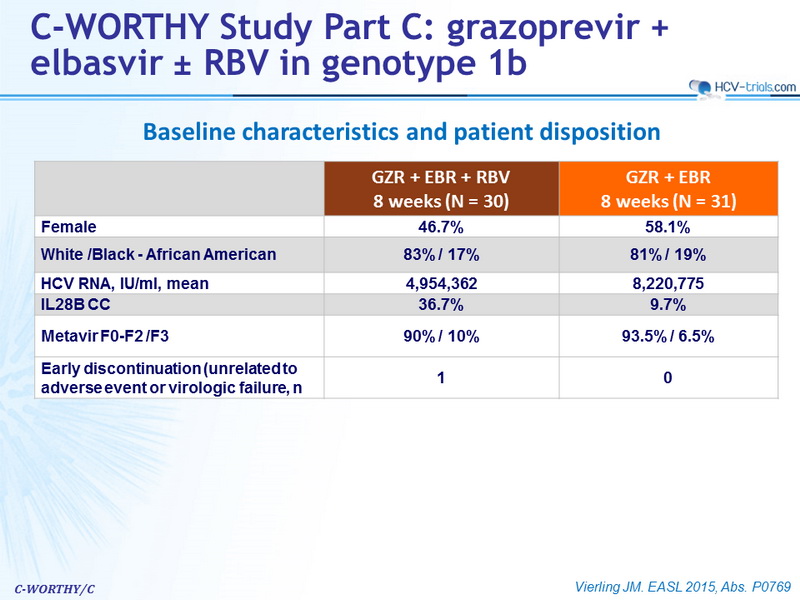 C-WORTHY Study Part C: grazoprevir + elbasvir ± RBV in genotype 1b

HCV-trials.com

Baseline characteristics and patient disposition

| | GZR + EBR + RBV 8 weeks (N = 30) | GZR + EBR 8 weeks (N = 31) |
|---|---|---|
| Female | 46.7% | 58.1% |
| White /Black - African American | 83% / 17% | 81% / 19% |
| HCV RNA, IU/ml, mean | 4,954,362 | 8,220,775 |
| IL28B CC | 36.7% | 9.7% |
| Metavir F0-F2 /F3 | 90% / 10% | 93.5% / 6.5% |
| Early discontinuation (unrelated to adverse event or virologic failure, n | 1 | 0 |

C-WORTHY/C

Vierling JM. EASL 2015, Abs. P0769